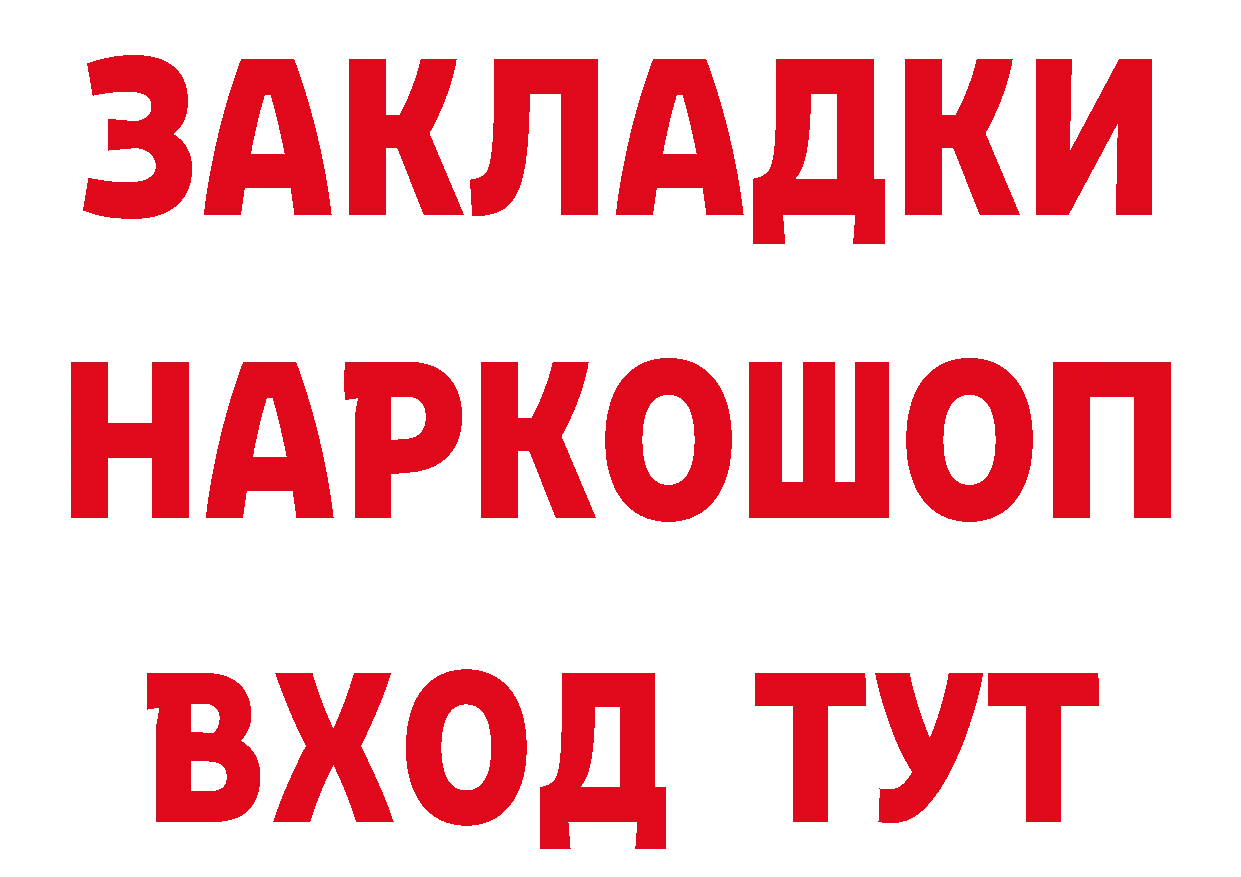 ЗАКЛАДКИ
НАРКОШОП
ВХОД ТУТ